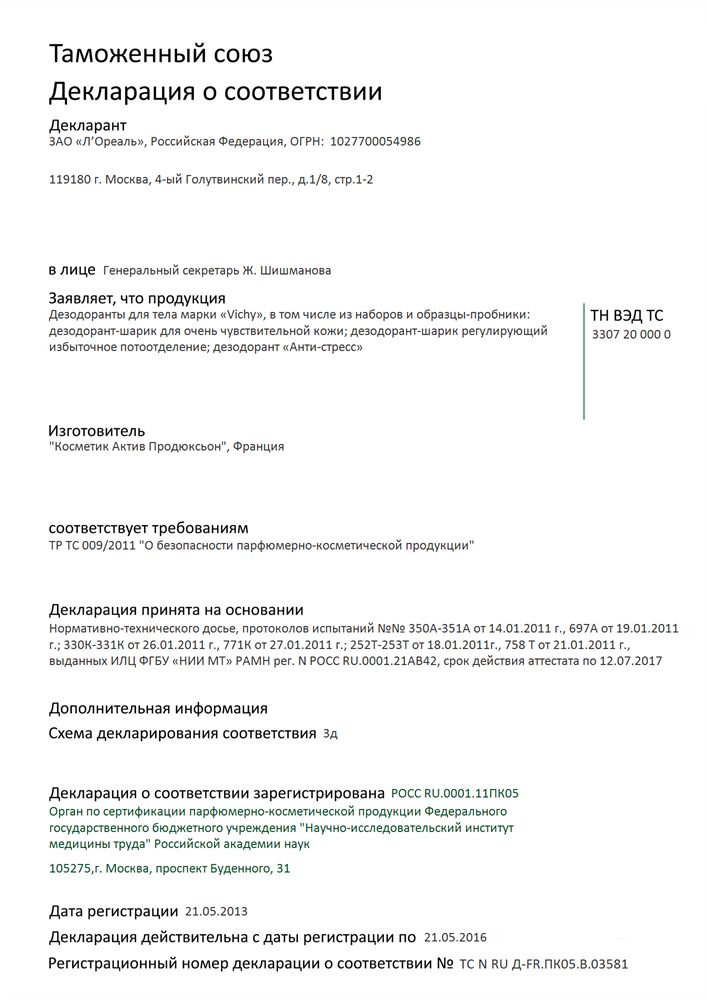 Таможенный союз
Декларация о соответствии

Декларант
ЗАО «Л'Ореаль», Российская Федерация, ОГРН: 1027700054986

119180 г. Москва, 4-ый Голутвинский пер., д.1/8, стр.1-2

в лице Генеральный секретарь Ж. Шишманова

Заявляет, что продукция
Дезодоранты для тела марки «Vichy», в том числе из наборов и образцы-пробники: дезодорант-шарик для очень чувствительной кожи; дезодорант-шарик регулирующий избыточное потоотделение; дезодорант «Анти-стресс»

ТН ВЭД ТС
3307 20 000 0

Изготовитель
"Косметик Актив Продюксьон", Франция

соответствует требованиям
ТР ТС 009/2011 "О безопасности парфюмерно-косметической продукции"

Декларация принята на основании
Нормативно-технического досье, протоколов испытаний №№ 350А-351А от 14.01.2011 г., 697А от 19.01.2011 г.; 330К-331К от 26.01.2011 г., 771К от 27.01.2011 г.; 252Т-253Т от 18.01.2011г., 758 Т от 21.01.2011 г., выданных ИЛЦ ФГБУ «НИИ МТ» РАМН рег. N РОСС RU.0001.21АВ42, срок действия аттестата по 12.07.2017

Дополнительная информация
Схема декларирования соответствия 3д

Декларация о соответствии зарегистрирована РОСС RU.0001.11ПК05
Орган по сертификации парфюмерно-косметической продукции Федерального государственного бюджетного учреждения "Научно-исследовательский институт медицины труда" Российской академии наук
105275,г. Москва, проспект Буденного, 31

Дата регистрации 21.05.2013
Декларация действительна с даты регистрации по 21.05.2016
Регистрационный номер декларации о соответствии № ТС N RU Д-FR.ПК05.В.03581